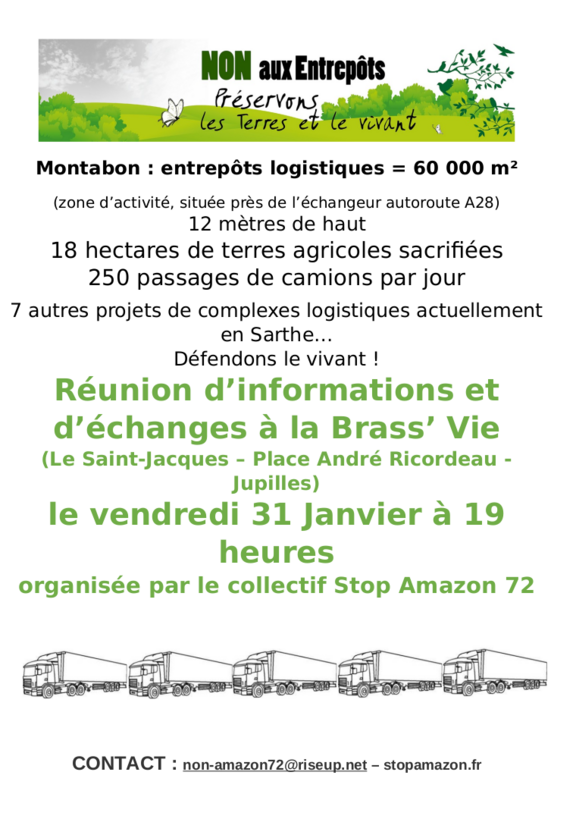 NON aux Entrepôts
Préservons les Terres et le vivant

Montabon : entrepôts logistiques = 60 000 m²

(zone d'activité, située près de l'échangeur autoroute A28)
12 mètres de haut
18 hectares de terres agricoles sacrifiées
250 passages de camions par jour

7 autres projets de complexes logistiques actuellement en Sarthe...
Défendons le vivant !

Réunion d'informations et d'échanges à la Brass' Vie
(Le Saint-Jacques – Place André Ricordeau - Jupilles)
le vendredi 31 Janvier à 19 heures
organisée par le collectif Stop Amazon 72

CONTACT : non-amazon72@riseup.net – stopamazon.fr